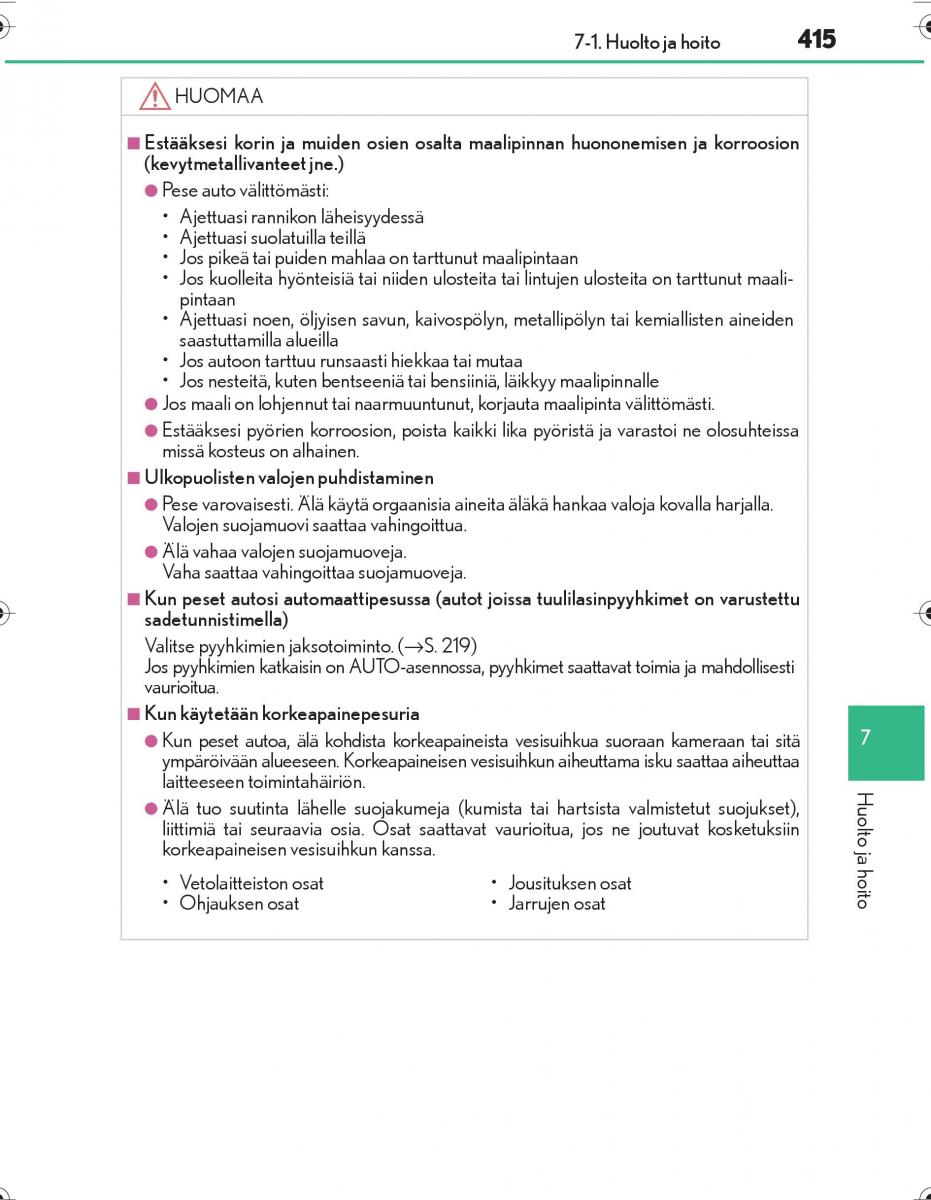 7-1. Huolto ja hoito 415

HUOMAA

■ Estääksesi korin ja muiden osien osalta maalipinnan huononemisen ja korroosion (kevytmetallivanteet jne.)

● Pese auto välittömästi:

• Ajettuasi rannikon läheisyydessä
• Ajettuasi suolatuilla teillä
• Jos pikeä tai puiden mahlaa on tarttunut maalipintaan
• Jos kuolleita hyönteisiä tai niiden ulosteita tai lintujen ulosteita on tarttunut maalipintaan
• Ajettuasi noen, öljyisen savun, kaivospölyn, metallipölyn tai kemiallisten aineiden saastuttamilla alueilla
• Jos autoon tarttuu runsaasti hiekkaa tai mutaa
• Jos nesteitä, kuten bentseeniä tai bensiiniä, läikkyy maalipinnalle

● Jos maali on lohjennut tai naarmuuntunut, korjauta maalipinta välittömästi.

● Estääksesi pyörien korroosion, poista kaikki lika pyöristä ja varastoi ne olosuhteissa missä kosteus on alhainen.

■ Ulkopuolisten valojen puhdistaminen

● Pese varovaisesti. Älä käytä orgaanisia aineita äläkä hankaa valoja kovalla harjalla. Valojen suojamuovi saattaa vahingoittua.

● Älä vahaa valojen suojamuoveja.
Vaha saattaa vahingoittaa suojamuoveja.

■ Kun peset autosi automaattipesussa (autot joissa tuulilasinpyyhkimet on varustettu sadetunnistimella)

Valitse pyyhkimien jaksotoiminto. (→S. 219)
Jos pyyhkimien katkaisin on AUTO-asennossa, pyyhkimet saattavat toimia ja mahdollisesti vaurioitua.

■ Kun käytetään korkeapainepesuria

● Kun peset autoa, älä kohdista korkeapaineista vesisuihkua suoraan kameraan tai sitä ympäröivään alueeseen. Korkeapaineisen vesisuihkun aiheuttama isku saattaa aiheuttaa laitteeseen toimintahäiriön.

● Älä tuo suutinta lähelle suojakumeja (kumista tai hartsista valmistetut suojukset), liittimiä tai seuraavia osia. Osat saattavat vaurioitua, jos ne joutuvat kosketuksiin korkeapaineisen vesisuihkun kanssa.

• Vetolaitteiston osat
• Ohjauksen osat
• Jousituksen osat
• Jarrujen osat

7

Huolto ja hoito